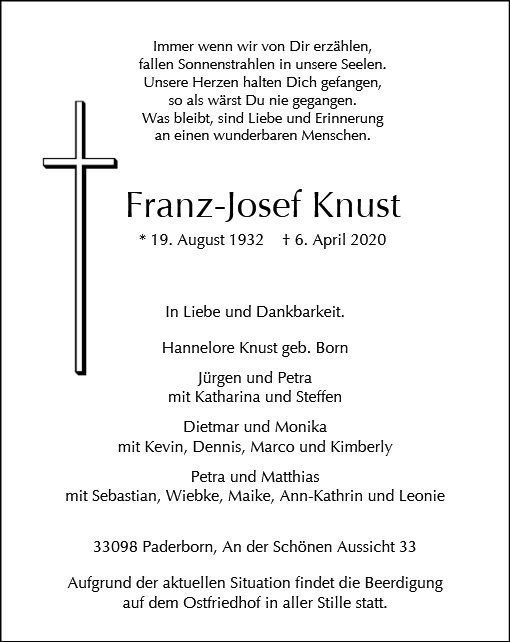 Immer wenn wir von Dir erzählen,
fallen Sonnenstrahlen in unsere Seelen.
Unsere Herzen halten Dich gefangen,
so als wärst Du nie gegangen.
Was bleibt, sind Liebe und Erinnerung
an einen wunderbaren Menschen.

Franz-Josef Knust

* 19. August 1932 † 6. April 2020

In Liebe und Dankbarkeit.

Hannelore Knust geb. Born

Jürgen und Petra
mit Katharina und Steffen

Dietmar und Monika
mit Kevin, Dennis, Marco und Kimberly

Petra und Matthias
mit Sebastian, Wiebke, Maike, Ann-Kathrin und Leonie

33098 Paderborn, An der Schönen Aussicht 33

Aufgrund der aktuellen Situation findet die Beerdigung auf dem Ostfriedhof in aller Stille statt.